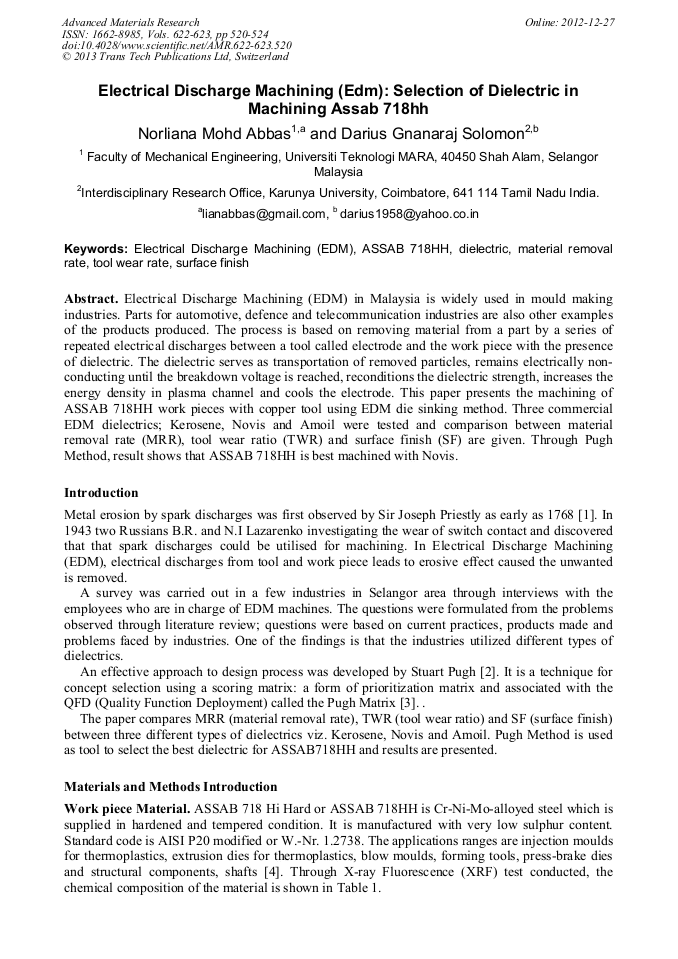 Advanced Materials Research
ISSN: 1662-8985, Vols. 622-623, pp 520-524
doi:10.4028/www.scientific.net/AMR.622-623.520
© 2013 Trans Tech Publications Ltd, Switzerland

Online: 2012-12-27

Electrical Discharge Machining (Edm): Selection of Dielectric in Machining Assab 718hh

Norliana Mohd Abbas$^{1,a}$ and Darius Gnanaraj Solomon$^{2,b}$

$^1$ Faculty of Mechanical Engineering, Universiti Teknologi MARA, 40450 Shah Alam, Selangor Malaysia

$^2$Interdisciplinary Research Office, Karunya University, Coimbatore, 641 114 Tamil Nadu India.

$^a$lianabbas@gmail.com, $^b$ darius1958@yahoo.co.in

Keywords: Electrical Discharge Machining (EDM), ASSAB 718HH, dielectric, material removal rate, tool wear rate, surface finish

Abstract. Electrical Discharge Machining (EDM) in Malaysia is widely used in mould making industries. Parts for automotive, defence and telecommunication industries are also other examples of the products produced. The process is based on removing material from a part by a series of repeated electrical discharges between a tool called electrode and the work piece with the presence of dielectric. The dielectric serves as transportation of removed particles, remains electrically non-conducting until the breakdown voltage is reached, reconditions the dielectric strength, increases the energy density in plasma channel and cools the electrode. This paper presents the machining of ASSAB 718HH work pieces with copper tool using EDM die sinking method. Three commercial EDM dielectrics; Kerosene, Novis and Amoil were tested and comparison between material removal rate (MRR), tool wear ratio (TWR) and surface finish (SF) are given. Through Pugh Method, result shows that ASSAB 718HH is best machined with Novis.

Introduction

Metal erosion by spark discharges was first observed by Sir Joseph Priestly as early as 1768 [1]. In 1943 two Russians B.R. and N.I Lazarenko investigating the wear of switch contact and discovered that that spark discharges could be utilised for machining. In Electrical Discharge Machining (EDM), electrical discharges from tool and work piece leads to erosive effect caused the unwanted is removed.

A survey was carried out in a few industries in Selangor area through interviews with the employees who are in charge of EDM machines. The questions were formulated from the problems observed through literature review; questions were based on current practices, products made and problems faced by industries. One of the findings is that the industries utilized different types of dielectrics.

An effective approach to design process was developed by Stuart Pugh [2]. It is a technique for concept selection using a scoring matrix: a form of prioritization matrix and associated with the QFD (Quality Function Deployment) called the Pugh Matrix [3]. .

The paper compares MRR (material removal rate), TWR (tool wear ratio) and SF (surface finish) between three different types of dielectrics viz. Kerosene, Novis and Amoil. Pugh Method is used as tool to select the best dielectric for ASSAB718HH and results are presented.

Materials and Methods Introduction

Work piece Material. ASSAB 718 Hi Hard or ASSAB 718HH is Cr-Ni-Mo-alloyed steel which is supplied in hardened and tempered condition. It is manufactured with very low sulphur content. Standard code is AISI P20 modified or W.-Nr. 1.2738. The applications ranges are injection moulds for thermoplastics, extrusion dies for thermoplastics, blow moulds, forming tools, press-brake dies and structural components, shafts [4]. Through X-ray Fluorescence (XRF) test conducted, the chemical composition of the material is shown in Table 1.